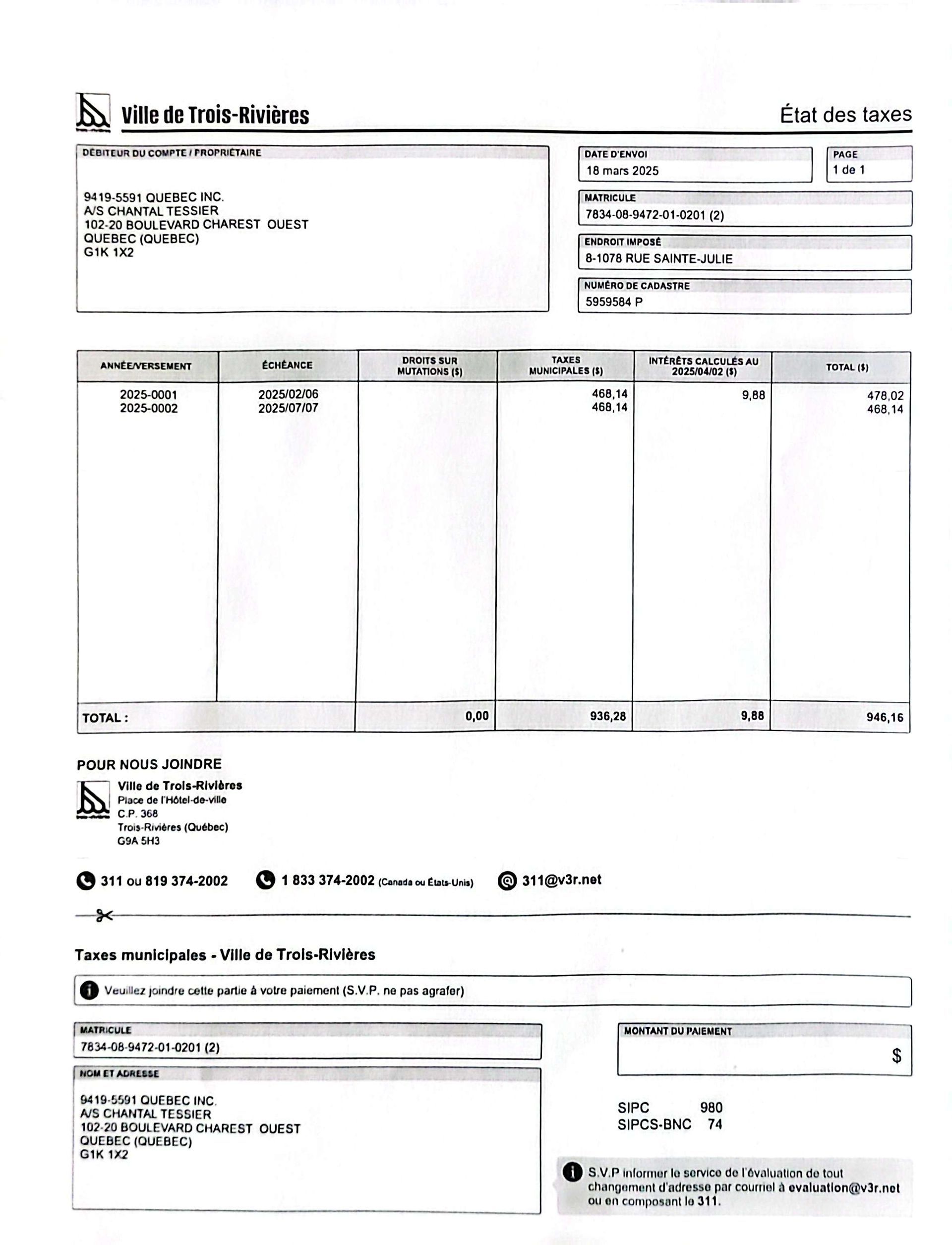 Ville de Trois-Rivières

État des taxes

DÉBITEUR DU COMPTE / PROPRIÉTAIRE

9419-5591 QUEBEC INC.
A/S CHANTAL TESSIER
102-20 BOULEVARD CHAREST OUEST
QUEBEC (QUEBEC)
G1K 1X2

DATE D'ENVOI
18 mars 2025

PAGE
1 de 1

MATRICULE
7834-08-9472-01-0201 (2)

ENDROIT IMPOSÉ
8-1078 RUE SAINTE-JULIE

NUMÉRO DE CADASTRE
5959584 P

| ANNÉE/VERSEMENT | ÉCHÉANCE | DROITS SUR MUTATIONS ($) | TAXES MUNICIPALES ($) | INTÉRÊTS CALCULÉS AU 2025/04/02 ($) | TOTAL ($) |
|---|---|---|---|---|---|
| 2025-0001 | 2025/02/06 | | 468,14 | 9,88 | 478,02 |
| 2025-0002 | 2025/07/07 | | 468,14 | | 468,14 |
| TOTAL : | | 0,00 | 936,28 | 9,88 | 946,16 |

POUR NOUS JOINDRE

Ville de Trois-Rivières
Place de l'Hôtel-de-ville
C.P. 368
Trois-Rivières (Québec)
G9A 5H3

311 ou 819 374-2002   1 833 374-2002 (Canada ou États-Unis)   311@v3r.net

Taxes municipales - Ville de Trois-Rivières

Veuillez joindre cette partie à votre paiement (S.V.P. ne pas agrafer)

MATRICULE
7834-08-9472-01-0201 (2)

NOM ET ADRESSE

9419-5591 QUEBEC INC.
A/S CHANTAL TESSIER
102-20 BOULEVARD CHAREST OUEST
QUEBEC (QUEBEC)
G1K 1X2

MONTANT DU PAIEMENT
$

SIPC 980
SIPCS-BNC 74

S.V.P informer le service de l'évaluation de tout changement d'adresse par courriel à evaluation@v3r.net ou en composant le 311.